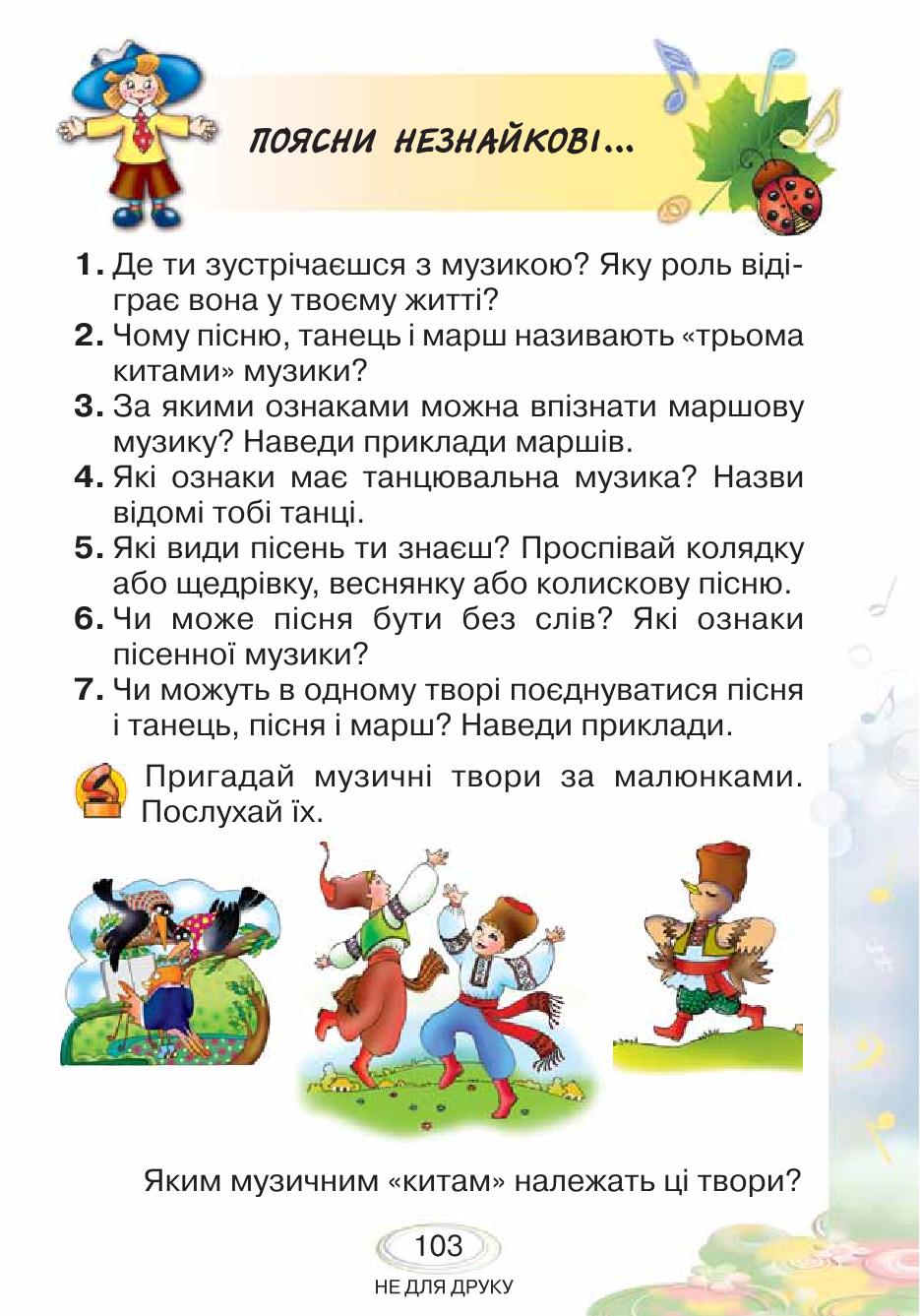 ПОЯСНИ НЕЗНАЙКОВІ...

1. Де ти зустрічаєшся з музикою? Яку роль відіграє вона у твоєму житті?
2. Чому пісню, танець і марш називають «трьома китами» музики?
3. За якими ознаками можна впізнати маршову музику? Наведи приклади маршів.
4. Які ознаки має танцювальна музика? Назви відомі тобі танці.
5. Які види пісень ти знаєш? Проспівай колядку або щедрівку, веснянку або колискову пісню.
6. Чи може пісня бути без слів? Які ознаки пісенної музики?
7. Чи можуть в одному творі поєднуватися пісня і танець, пісня і марш? Наведи приклади.

Пригадай музичні твори за малюнками. Послухай їх.

Яким музичним «китам» належать ці твори?

103

НЕ ДЛЯ ДРУКУ